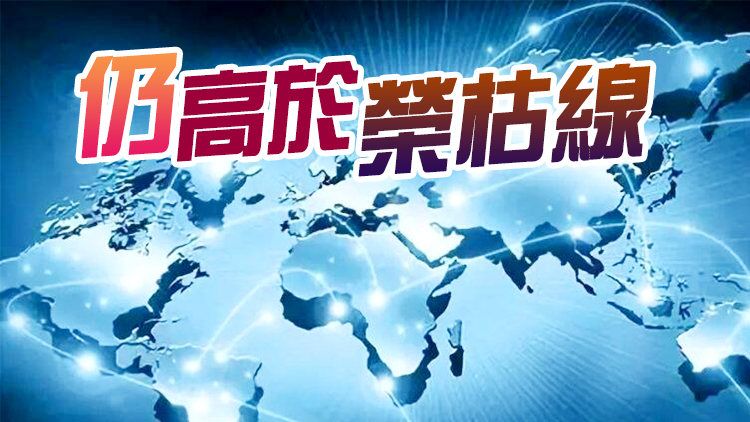 仍高於榮枯線